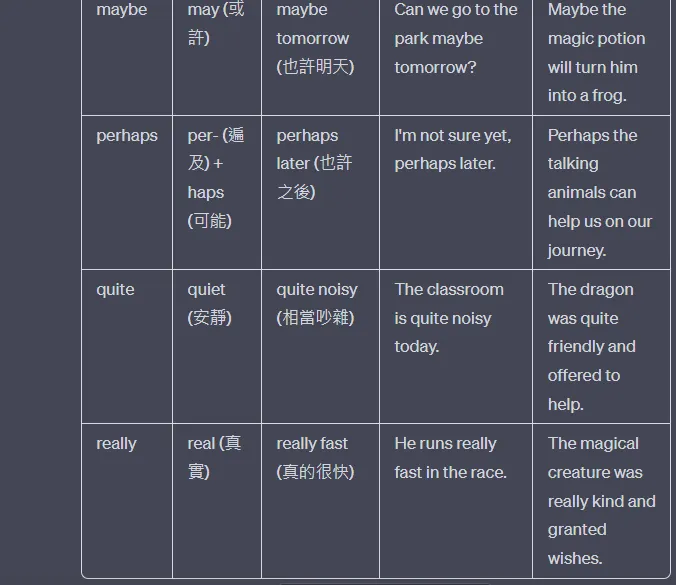 | maybe | may (或許) | maybe tomorrow (也許明天) | Can we go to the park maybe tomorrow? | Maybe the magic potion will turn him into a frog. |
|---|---|---|---|---|
| perhaps | per- (遍及) + haps (可能) | perhaps later (也許之後) | I'm not sure yet, perhaps later. | Perhaps the talking animals can help us on our journey. |
| quite | quiet (安靜) | quite noisy (相當吵雜) | The classroom is quite noisy today. | The dragon was quite friendly and offered to help. |
| really | real (真實) | really fast (真的很快) | He runs really fast in the race. | The magical creature was really kind and granted wishes. |